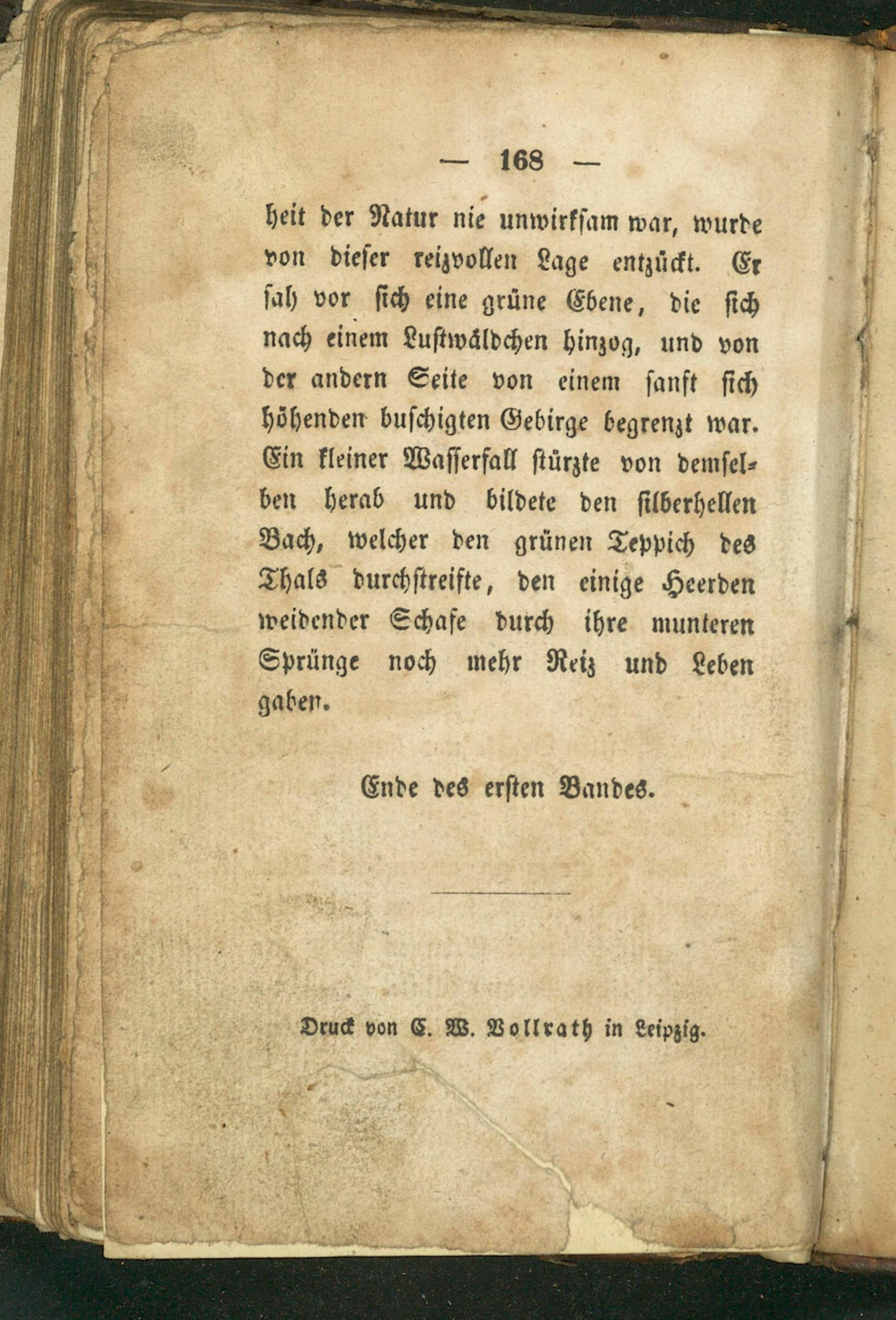 — 168 —

heit der Natur nie unwirksam war, wurde von dieser reizvollen Lage entzückt. Er sah vor sich eine grüne Ebene, die sich nach einem Lustwäldchen hinzog, und von der andern Seite von einem sanft sich höhenden buschigten Gebirge begrenzt war. Ein kleiner Wasserfall stürzte von demselben herab und bildete den silberhellen Bach, welcher den grünen Teppich des Thals durchstreifte, den einige Heerden weidender Schafe durch ihre munteren Sprünge noch mehr Reiz und Leben gaben.

Ende des ersten Bandes.

Druck von C. W. Vollrath in Leipzig.